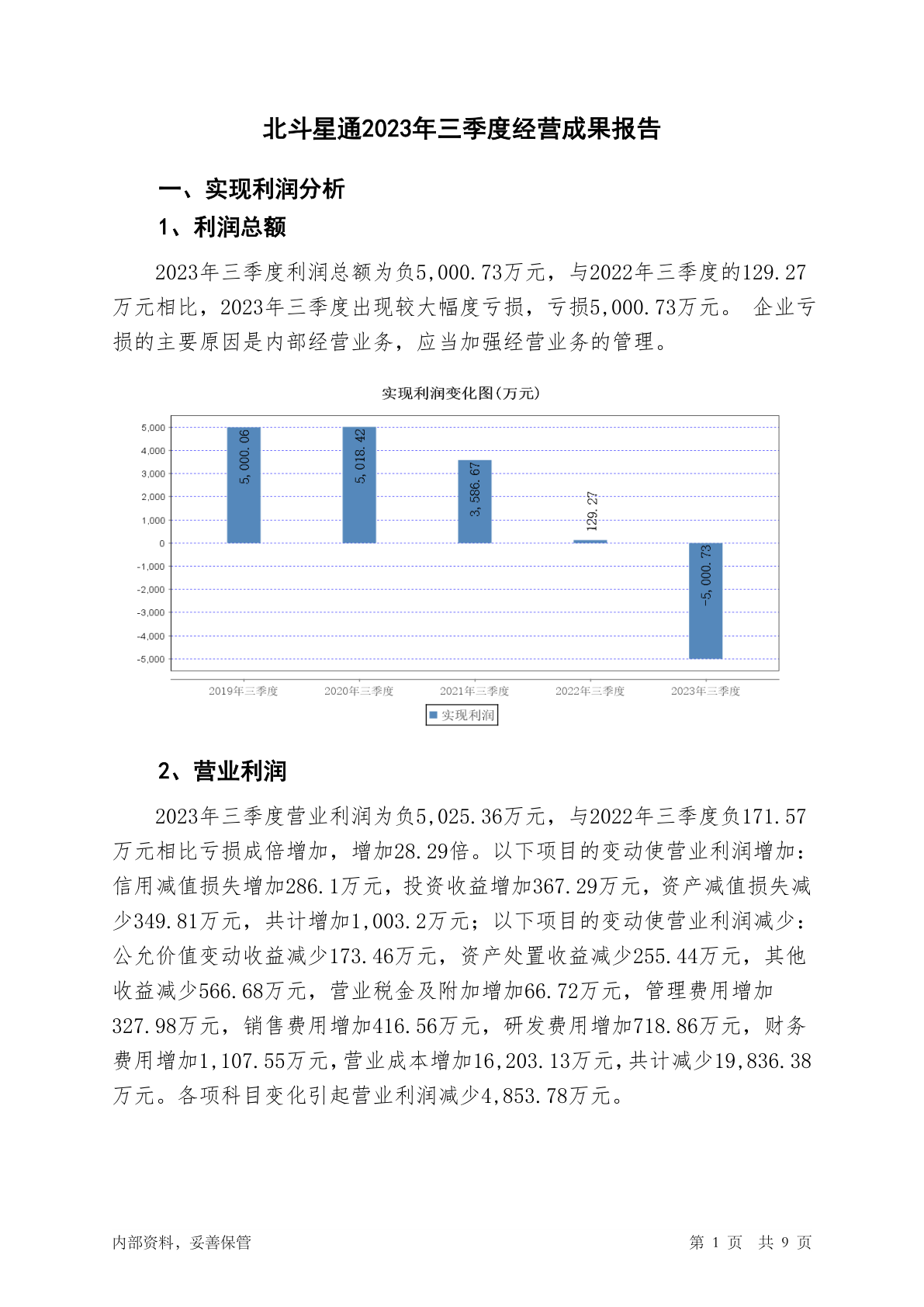 北斗星通2023年三季度经营成果报告

一、实现利润分析

1、利润总额

2023年三季度利润总额为负5,000.73万元，与2022年三季度的129.27万元相比，2023年三季度出现较大幅度亏损，亏损5,000.73万元。 企业亏损的主要原因是内部经营业务，应当加强经营业务的管理。

实现利润变化图(万元)

5,000
4,000
3,000
2,000
1,000
0
-1,000
-2,000
-3,000
-4,000
-5,000

5,000.06
5,018.42
3,586.67
129.27
-5,000.73

2019年三季度
2020年三季度
2021年三季度
2022年三季度
2023年三季度

实现利润

2、营业利润

2023年三季度营业利润为负5,025.36万元，与2022年三季度负171.57万元相比亏损成倍增加，增加28.29倍。以下项目的变动使营业利润增加：信用减值损失增加286.1万元，投资收益增加367.29万元，资产减值损失减少349.81万元，共计增加1,003.2万元；以下项目的变动使营业利润减少：公允价值变动收益减少173.46万元，资产处置收益减少255.44万元，其他收益减少566.68万元，营业税金及附加增加66.72万元，管理费用增加327.98万元，销售费用增加416.56万元，研发费用增加718.86万元，财务费用增加1,107.55万元，营业成本增加16,203.13万元，共计减少19,836.38万元。各项科目变化引起营业利润减少4,853.78万元。

内部资料，妥善保管

第 1 页 共 9 页